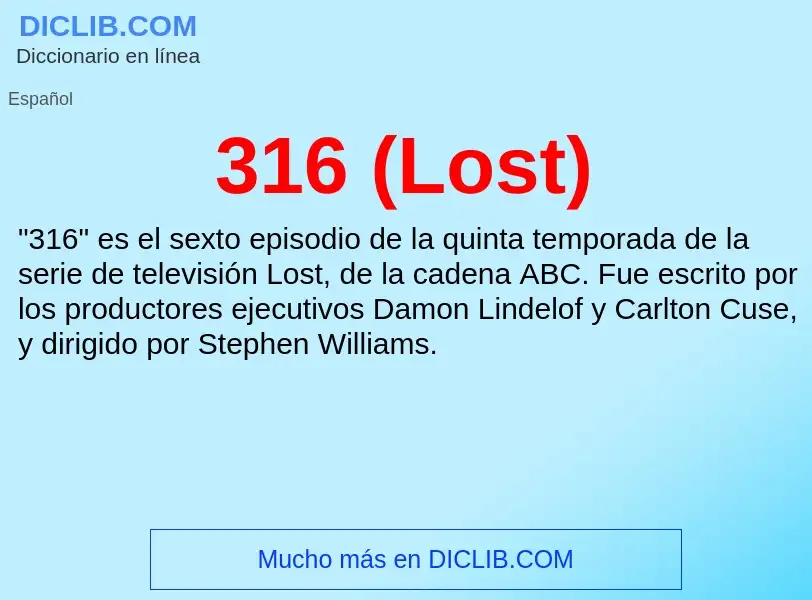 DICLIB.COM
Diccionario en línea

Español

316 (Lost)

"316" es el sexto episodio de la quinta temporada de la serie de televisión Lost, de la cadena ABC. Fue escrito por los productores ejecutivos Damon Lindelof y Carlton Cuse, y dirigido por Stephen Williams.

Mucho más en DICLIB.COM